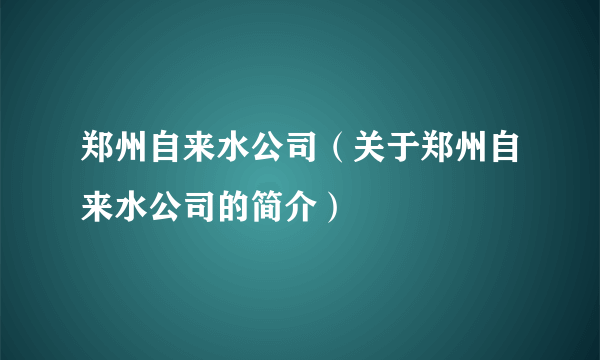 郑州自来水公司（关于郑州自来水公司的简介）